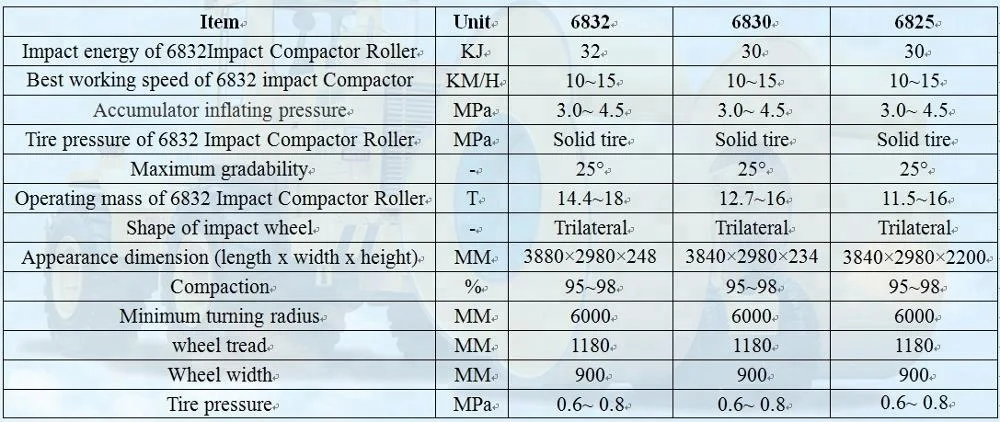 | Item | Unit | 6832 | 6830 | 6825 |
|---|---|---|---|---|
| Impact energy of 6832Impact Compactor Roller | KJ | 32 | 30 | 30 |
| Best working speed of 6832 impact Compactor | KM/H | 10~15 | 10~15 | 10~15 |
| Accumulator inflating pressure | MPa | 3.0~ 4.5 | 3.0~ 4.5 | 3.0~ 4.5 |
| Tire pressure of 6832 Impact Compactor Roller | MPa | Solid tire | Solid tire | Solid tire |
| Maximum gradability | - | 25° | 25° | 25° |
| Operating mass of 6832 Impact Compactor Roller | T | 14.4~18 | 12.7~16 | 11.5~16 |
| Shape of impact wheel | - | Trilateral | Trilateral | Trilateral |
| Appearance dimension (length x width x height) | MM | 3880×2980×248 | 3840×2980×234 | 3840×2980×2200 |
| Compaction | % | 95~98 | 95~98 | 95~98 |
| Minimum turning radius | MM | 6000 | 6000 | 6000 |
| wheel tread | MM | 1180 | 1180 | 1180 |
| Wheel width | MM | 900 | 900 | 900 |
| Tire pressure | MPa | 0.6~ 0.8 | 0.6~ 0.8 | 0.6~ 0.8 |